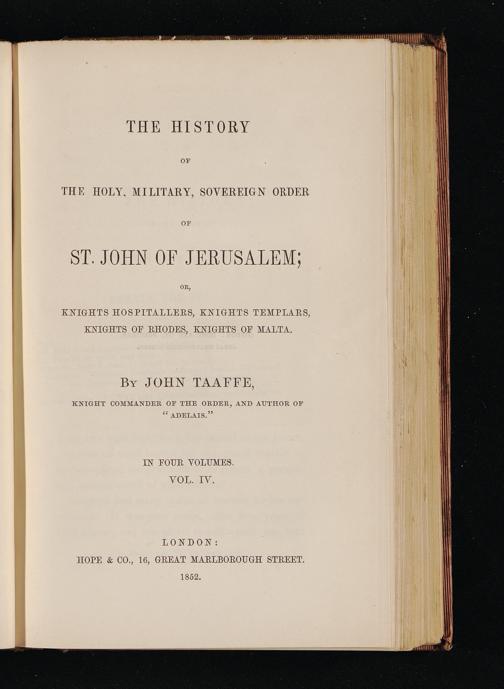 THE HISTORY

OF

THE HOLY, MILITARY, SOVEREIGN ORDER

OF

ST. JOHN OF JERUSALEM;

OR,

KNIGHTS HOSPITALLERS, KNIGHTS TEMPLARS, KNIGHTS OF RHODES, KNIGHTS OF MALTA.

BY JOHN TAAFFE,

KNIGHT COMMANDER OF THE ORDER, AND AUTHOR OF "ADELAIS."

IN FOUR VOLUMES.
VOL. IV.

LONDON:
HOPE & CO., 16, GREAT MARLBOROUGH STREET.
1852.